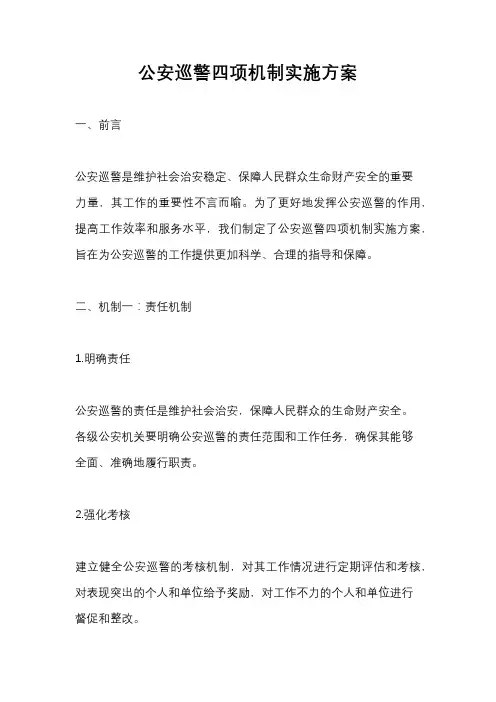 公安巡警四项机制实施方案

一、前言

公安巡警是维护社会治安稳定、保障人民群众生命财产安全的重要力量，其工作的重要性不言而喻。为了更好地发挥公安巡警的作用，提高工作效率和服务水平，我们制定了公安巡警四项机制实施方案，旨在为公安巡警的工作提供更加科学、合理的指导和保障。

二、机制一：责任机制

1.明确责任

公安巡警的责任是维护社会治安，保障人民群众的生命财产安全。各级公安机关要明确公安巡警的责任范围和工作任务，确保其能够全面、准确地履行职责。

2.强化考核

建立健全公安巡警的考核机制，对其工作情况进行定期评估和考核，对表现突出的个人和单位给予奖励，对工作不力的个人和单位进行督促和整改。